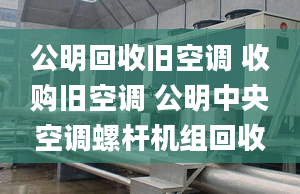 公明回收旧空调 收购旧空调 公明中央空调螺杆机组回收